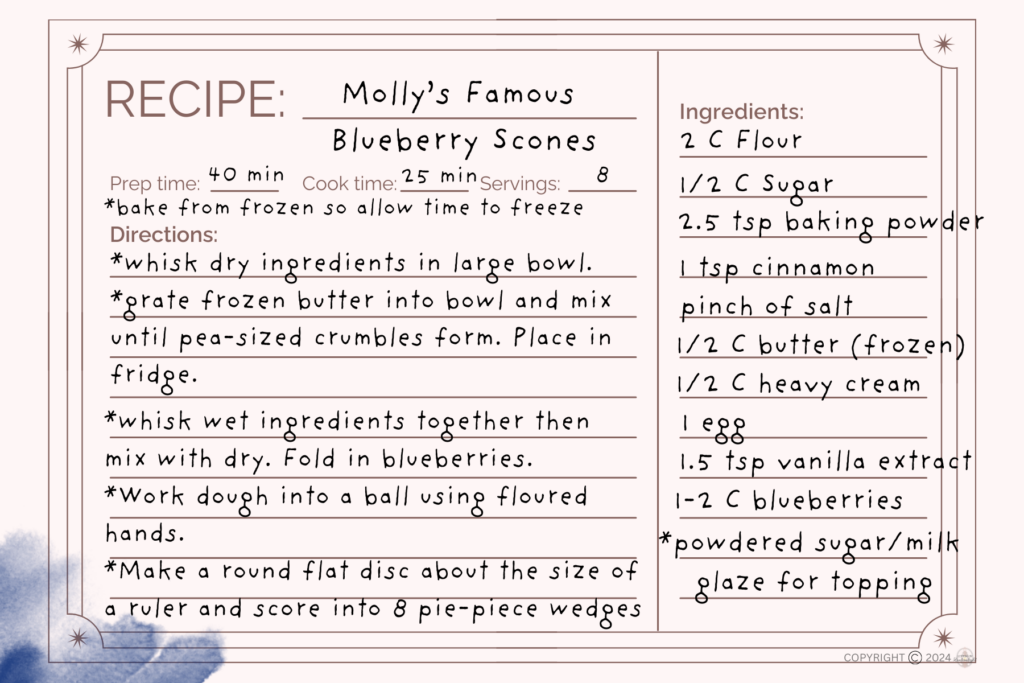 RECIPE: Molly's Famous Blueberry Scones

Prep time: 40 min Cook time: 25 min Servings: 8

*bake from frozen so allow time to freeze

Directions:

*whisk dry ingredients in large bowl.

*grate frozen butter into bowl and mix until pea-sized crumbles form. Place in fridge.

*whisk wet ingredients together then mix with dry. Fold in blueberries.

*Work dough into a ball using floured hands.

*Make a round flat disc about the size of a ruler and score into 8 pie-piece wedges

Ingredients:

2 C Flour

1/2 C Sugar

2.5 tsp baking powder

1 tsp cinnamon

pinch of salt

1/2 C butter (frozen)

1/2 C heavy cream

1 egg

1.5 tsp vanilla extract

1-2 C blueberries

*powdered sugar/milk glaze for topping

COPYRIGHT © 2024